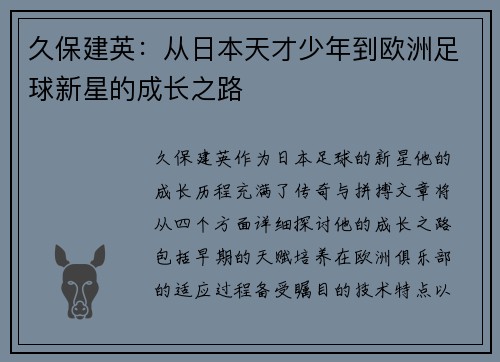 久保建英：从日本天才少年到欧洲足球新星的成长之路

久保建英作为日本足球的新星他的成长历程充满了传奇与拼搏文章将从四个方面详细探讨他的成长之路包括早期的天赋培养在欧洲俱乐部的适应过程备受瞩目的技术特点以